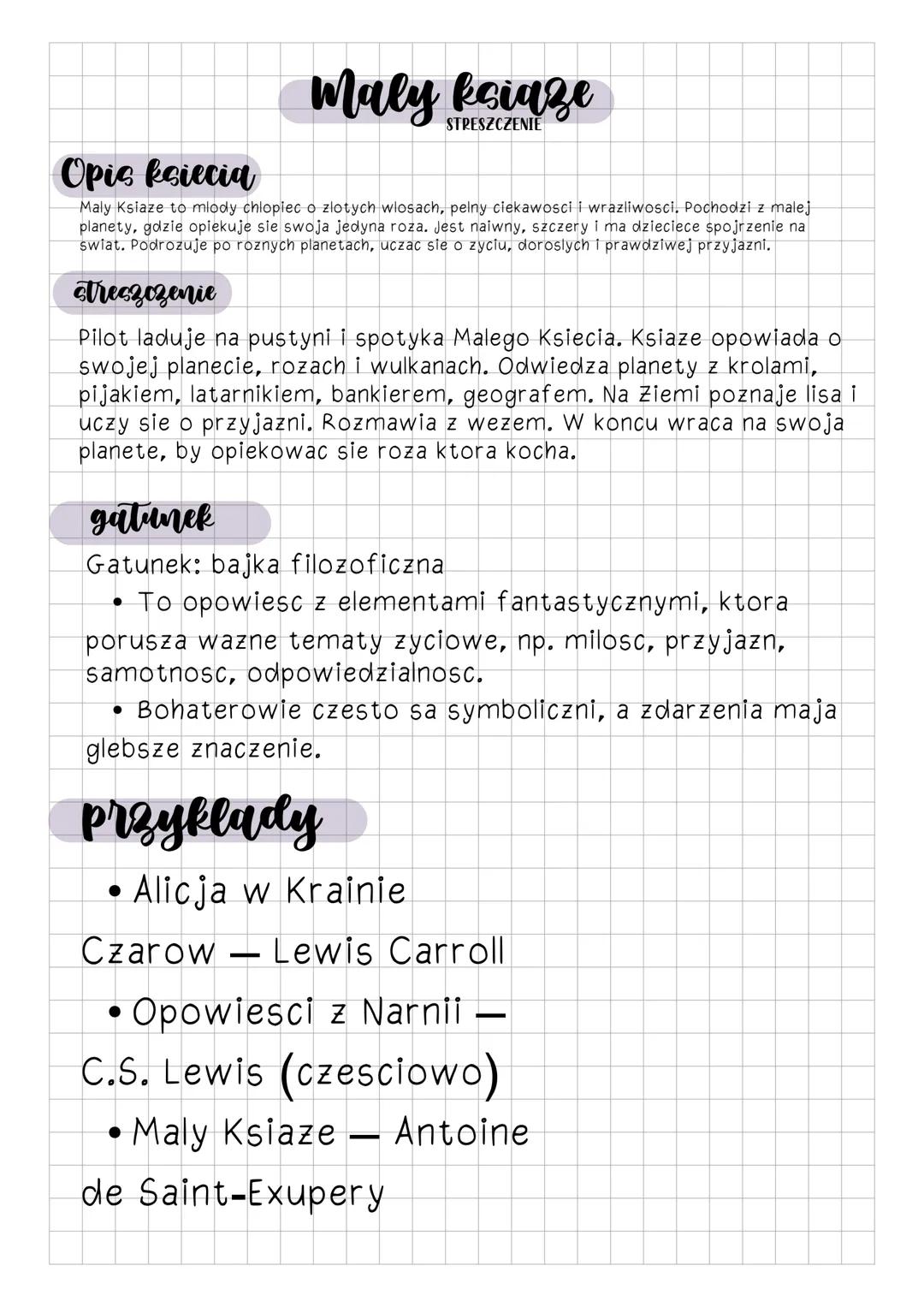 Maly ksiaze
STRESZCZENIE

Opis ksiecia

Maly Ksiaze to mlody chlopiec o zlotych wlosach, pelny ciekawosci i wrazliwosci. Pochodzi z malej planety, gdzie opiekuje sie swoja jedyna roza. Jest naiwny, szczery i ma dzieciece spojrzenie na swiat. Podrozuje po roznych planetach, uczac sie o zyciu, doroslych i prawdziwej przyjazni.

streszczenie

Pilot laduje na pustyni i spotyka Malego Ksiecia. Ksiaze opowiada o swojej planecie, rozach i wulkanach. Odwiedza planety z krolami, pijakiem, latarnikiem, bankierem, geografem. Na Ziemi poznaje lisa i uczy sie o przyjazni. Rozmawia z wezem. W koncu wraca na swoja planete, by opiekowac sie roza ktora kocha.

gatunek

Gatunek: bajka filozoficzna
• To opowiesc z elementami fantastycznymi, ktora porusza wazne tematy zyciowe, np. milosc, przyjazn, samotnosc, odpowiedzialnosc.
• Bohaterowie czesto sa symboliczni, a zdarzenia maja glebsze znaczenie.

przyklady

• Alicja w Krainie Czarow — Lewis Carroll
• Opowiesci z Narnii — C.S. Lewis (czesciowo)
• Maly Ksiaze — Antoine de Saint-Exupery